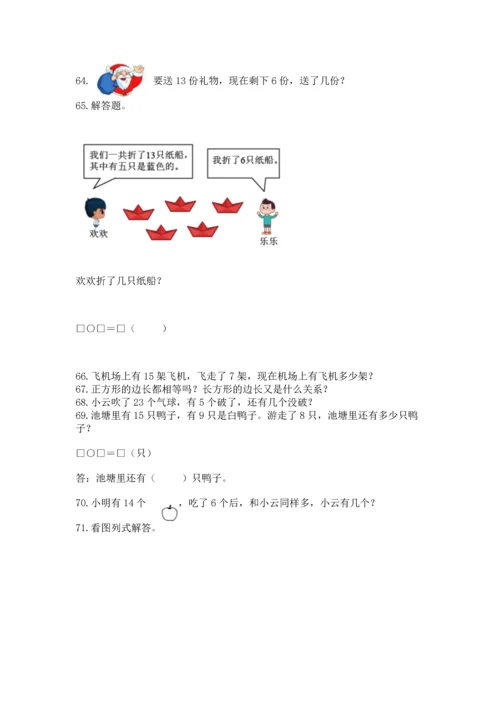 64. 要送 13 份礼物，现在剩下 6 份，送了几份？
65. 解答题。

我们一共折了13只纸船，其中有五只是蓝色的。

我折了6只纸船。

欢欢

乐乐

欢欢折了几只纸船？

□○□＝□（　　）

66. 飞机场上有 15 架飞机，飞走了 7 架，现在机场上有飞机多少架？
67. 正方形的边长都相等吗？长方形的边长又是什么关系？
68. 小云吹了 23 个气球，有 5 个破了，还有几个没破？
69. 池塘里有 15 只鸭子，有 9 只是白鸭子。游走了 8 只，池塘里还有多少只鸭子？

□○□＝□（只）

答：池塘里还有（　　）只鸭子。

70. 小明有 14 个　　，吃了 6 个后，和小云同样多，小云有几个？
71. 看图列式解答。